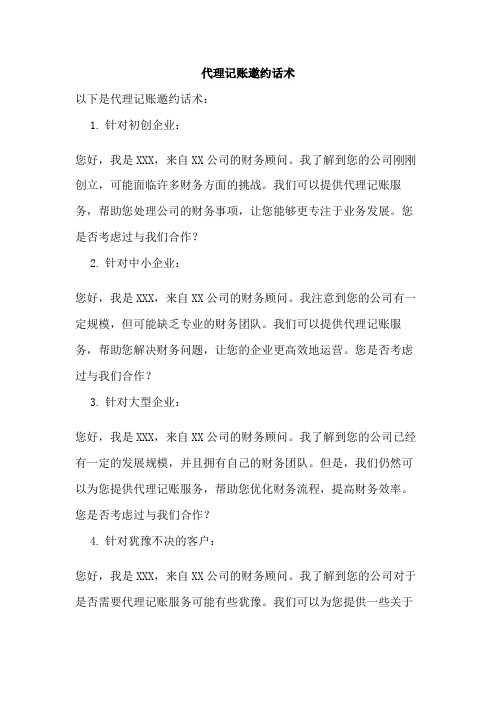 代理记账邀约话术

以下是代理记账邀约话术：

1. 针对初创企业：

您好，我是XXX，来自XX公司的财务顾问。我了解到您的公司刚刚创立，可能面临许多财务方面的挑战。我们可以提供代理记账服务，帮助您处理公司的财务事项，让您能够更专注于业务发展。您是否考虑过与我们合作？

2. 针对中小企业：

您好，我是XXX，来自XX公司的财务顾问。我注意到您的公司有一定规模，但可能缺乏专业的财务团队。我们可以提供代理记账服务，帮助您解决财务问题，让您的企业更高效地运营。您是否考虑过与我们合作？

3. 针对大型企业：

您好，我是XXX，来自XX公司的财务顾问。我了解到您的公司已经有一定的发展规模，并且拥有自己的财务团队。但是，我们仍然可以为您提供代理记账服务，帮助您优化财务流程，提高财务效率。您是否考虑过与我们合作？

4. 针对犹豫不决的客户：

您好，我是XXX，来自XX公司的财务顾问。我了解到您的公司对于是否需要代理记账服务可能有些犹豫。我们可以为您提供一些关于